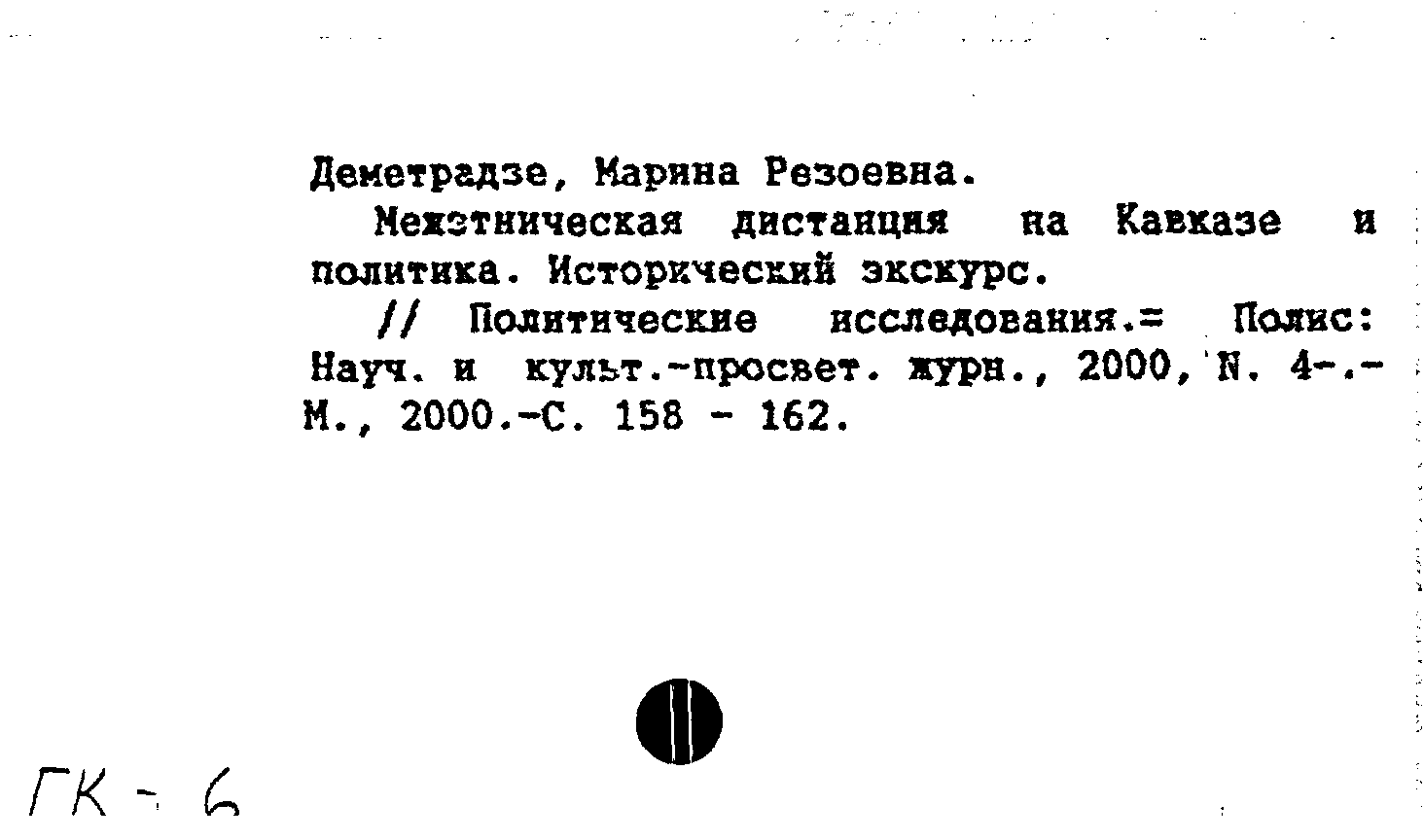 Деметрадзе, Марина Резоевна.

Межэтническая дистанция на Кавказе и политика. Исторический экскурс.

// Политические исследования.= Полис: Науч. и культ.-просвет. журн., 2000, N. 4-.- М., 2000.-С. 158 - 162.

ГК - 6